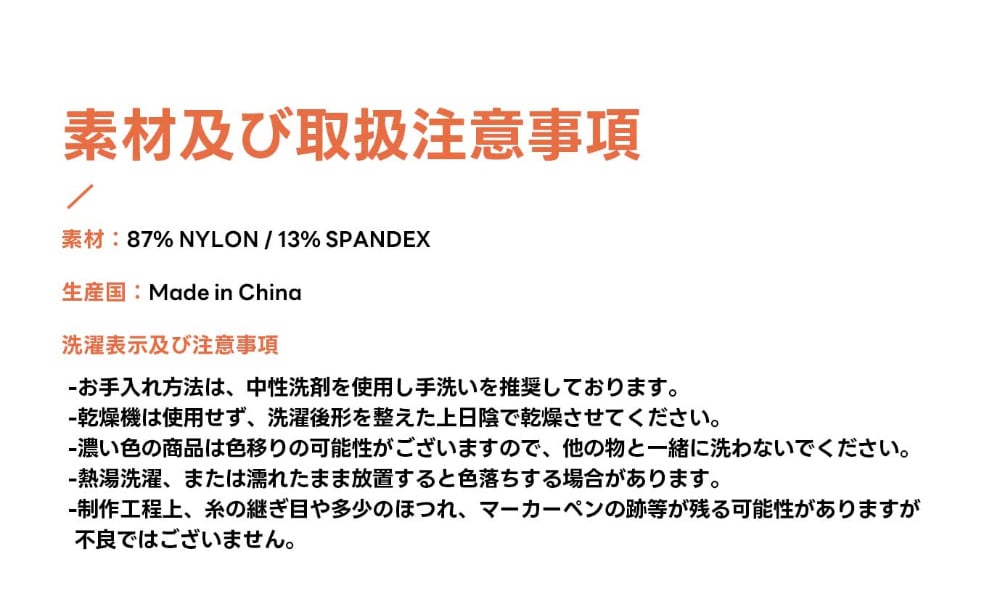 素材及び取扱注意事項

／

素材：87% NYLON / 13% SPANDEX

生産国：Made in China

洗濯表示及び注意事項

-お手入れ方法は、中性洗剤を使用し手洗いを推奨しております。
-乾燥機は使用せず、洗濯後形を整えた上日陰で乾燥させてください。
-濃い色の商品は色移りの可能性がございますので、他の物と一緒に洗わないでください。
-熱湯洗濯、または濡れたまま放置すると色落ちする場合があります。
-制作工程上、糸の継ぎ目や多少のほつれ、マーカーペンの跡等が残る可能性がありますが不良ではございません。